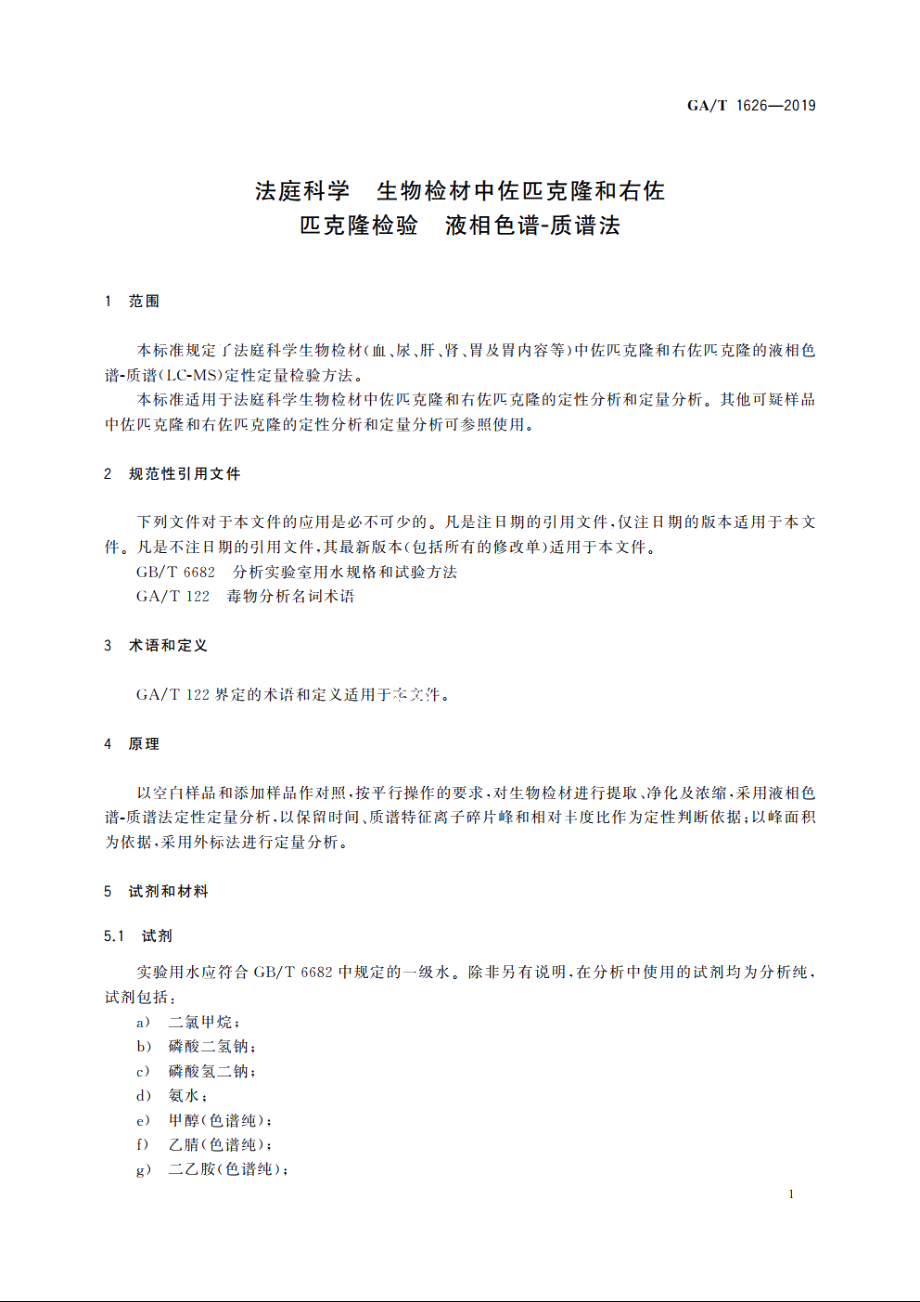 GA/T 1626—2019

法庭科学　生物检材中佐匹克隆和右佐匹克隆检验　液相色谱-质谱法

1　范围

本标准规定了法庭科学生物检材(血、尿、肝、肾、胃及胃内容等)中佐匹克隆和右佐匹克隆的液相色谱-质谱(LC-MS)定性定量检验方法。

本标准适用于法庭科学生物检材中佐匹克隆和右佐匹克隆的定性分析和定量分析。其他可疑样品中佐匹克隆和右佐匹克隆的定性分析和定量分析可参照使用。

2　规范性引用文件

下列文件对于本文件的应用是必不可少的。凡是注日期的引用文件，仅注日期的版本适用于本文件。凡是不注日期的引用文件，其最新版本(包括所有的修改单)适用于本文件。

GB/T 6682　分析实验室用水规格和试验方法

GA/T 122　毒物分析名词术语

3　术语和定义

GA/T 122 界定的术语和定义适用于本文件。

4　原理

以空白样品和添加样品作对照，按平行操作的要求，对生物检材进行提取、净化及浓缩，采用液相色谱-质谱法定性定量分析，以保留时间、质谱特征离子碎片峰和相对丰度比作为定性判断依据；以峰面积为依据，采用外标法进行定量分析。

5　试剂和材料

5.1　试剂

实验用水应符合 GB/T 6682 中规定的一级水。除非另有说明，在分析中使用的试剂均为分析纯，试剂包括：

a)　二氯甲烷；

b)　磷酸二氢钠；

c)　磷酸氢二钠；

d)　氨水；

e)　甲醇(色谱纯)；

f)　乙腈(色谱纯)；

g)　二乙胺(色谱纯)；

1